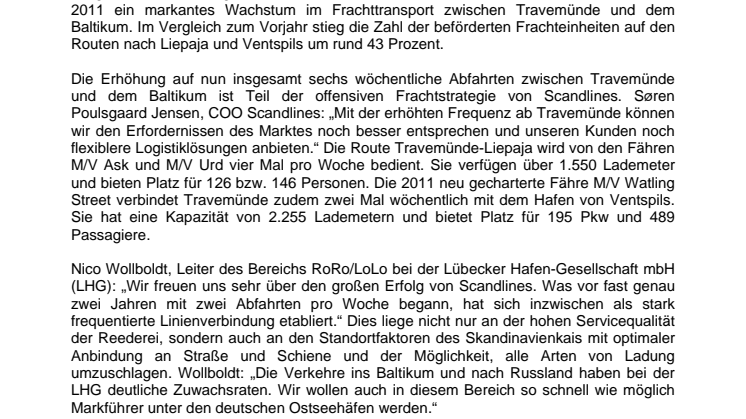 2011 ein markantes Wachstum im Frachttransport zwischen Travemünde und dem Baltikum. Im Vergleich zum Vorjahr stieg die Zahl der beförderten Frachteinheiten auf den Routen nach Liepaja und Ventspils um rund 43 Prozent.

Die Erhöhung auf nun insgesamt sechs wöchentliche Abfahrten zwischen Travemünde und dem Baltikum ist Teil der offensiven Frachtstrategie von Scandlines. Søren Poulsgaard Jensen, COO Scandlines: „Mit der erhöhten Frequenz ab Travemünde können wir den Erfordernissen des Marktes noch besser entsprechen und unseren Kunden noch flexiblere Logistiklösungen anbieten.“ Die Route Travemünde-Liepaja wird von den Fähren M/V Ask und M/V Urd vier Mal pro Woche bedient. Sie verfügen über 1.550 Lademeter und bieten Platz für 126 bzw. 146 Personen. Die 2011 neu gecharterte Fähre M/V Watling Street verbindet Travemünde zudem zwei Mal wöchentlich mit dem Hafen von Ventspils. Sie hat eine Kapazität von 2.255 Lademetern und bietet Platz für 195 Pkw und 489 Passagiere.

Nico Wollboldt, Leiter des Bereichs RoRo/LoLo bei der Lübecker Hafen-Gesellschaft mbH (LHG): „Wir freuen uns sehr über den großen Erfolg von Scandlines. Was vor fast genau zwei Jahren mit zwei Abfahrten pro Woche begann, hat sich inzwischen als stark frequentierte Linienverbindung etabliert.“ Dies liege nicht nur an der hohen Servicequalität der Reederei, sondern auch an den Standortfaktoren des Skandinavienkais mit optimaler Anbindung an Straße und Schiene und der Möglichkeit, alle Arten von Ladung umzuschlagen. Wollboldt: „Die Verkehre ins Baltikum und nach Russland haben bei der LHG deutliche Zuwachsraten. Wir wollen auch in diesem Bereich so schnell wie möglich Markführer unter den deutschen Ostseehäfen werden.“